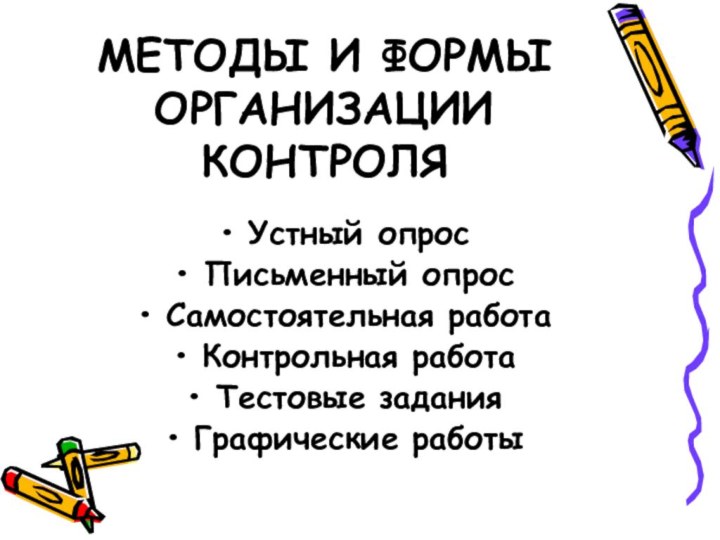 МЕТОДЫ И ФОРМЫ ОРГАНИЗАЦИИ КОНТРОЛЯ

• Устный опрос
• Письменный опрос
• Самостоятельная работа
• Контрольная работа
• Тестовые задания
• Графические работы